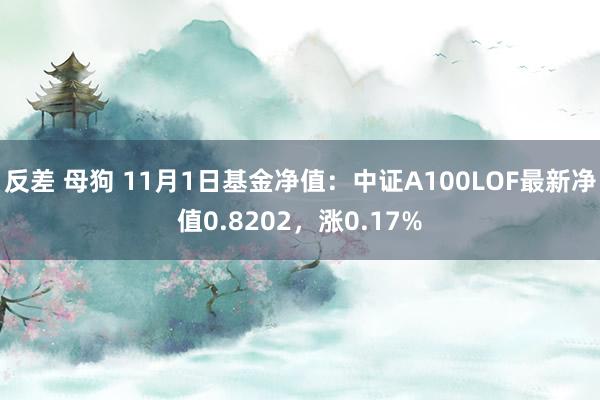 反差 母狗 11月1日基金净值：中证A100LOF最新净值0.8202，涨0.17%